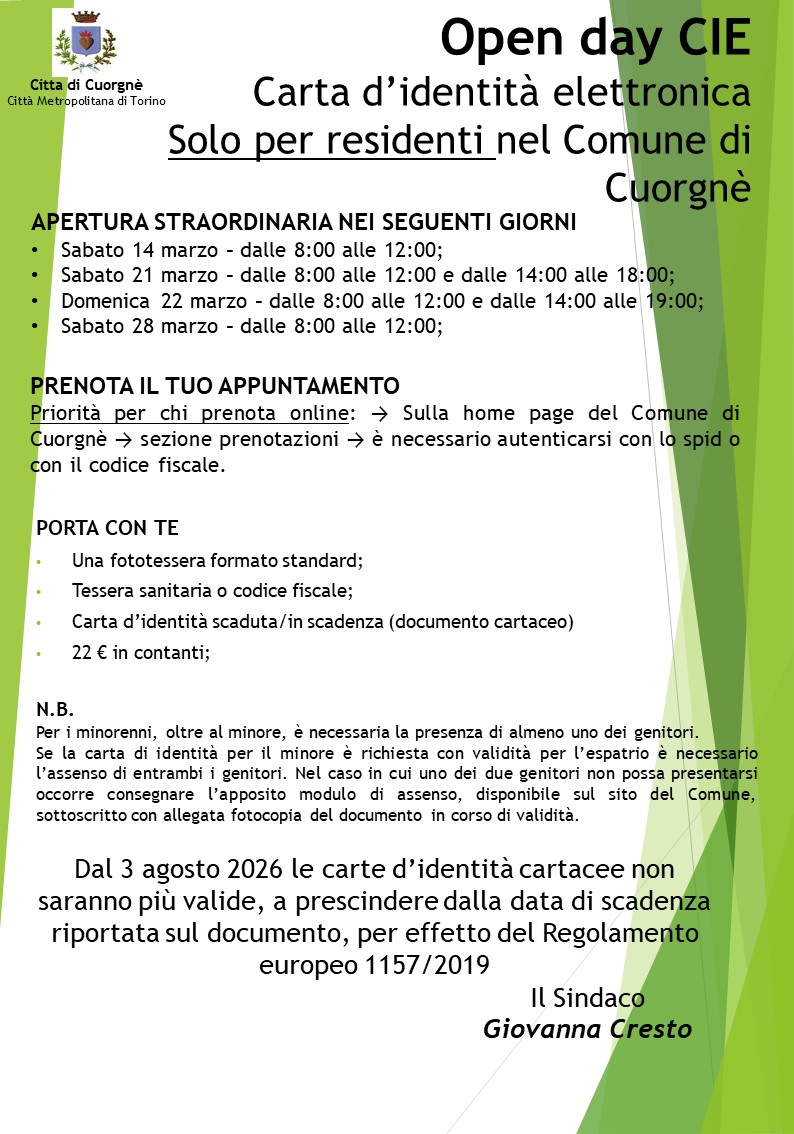 Citta di Cuorgnè
Città Metropolitana di Torino

Open day CIE
Carta d'identità elettronica
Solo per residenti nel Comune di Cuorgnè

APERTURA STRAORDINARIA NEI SEGUENTI GIORNI
• Sabato 14 marzo – dalle 8:00 alle 12:00;
• Sabato 21 marzo – dalle 8:00 alle 12:00 e dalle 14:00 alle 18:00;
• Domenica 22 marzo – dalle 8:00 alle 12:00 e dalle 14:00 alle 19:00;
• Sabato 28 marzo – dalle 8:00 alle 12:00;

PRENOTA IL TUO APPUNTAMENTO
Priorità per chi prenota online: → Sulla home page del Comune di Cuorgnè → sezione prenotazioni → è necessario autenticarsi con lo spid o con il codice fiscale.

PORTA CON TE
• Una fototessera formato standard;
• Tessera sanitaria o codice fiscale;
• Carta d'identità scaduta/in scadenza (documento cartaceo)
• 22 € in contanti;

N.B.
Per i minorenni, oltre al minore, è necessaria la presenza di almeno uno dei genitori.
Se la carta di identità per il minore è richiesta con validità per l'espatrio è necessario l'assenso di entrambi i genitori. Nel caso in cui uno dei due genitori non possa presentarsi occorre consegnare l'apposito modulo di assenso, disponibile sul sito del Comune, sottoscritto con allegata fotocopia del documento in corso di validità.

Dal 3 agosto 2026 le carte d'identità cartacee non saranno più valide, a prescindere dalla data di scadenza riportata sul documento, per effetto del Regolamento europeo 1157/2019

Il Sindaco
Giovanna Cresto